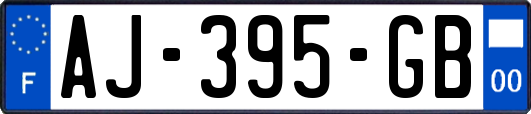 F
AJ-395-GB
00